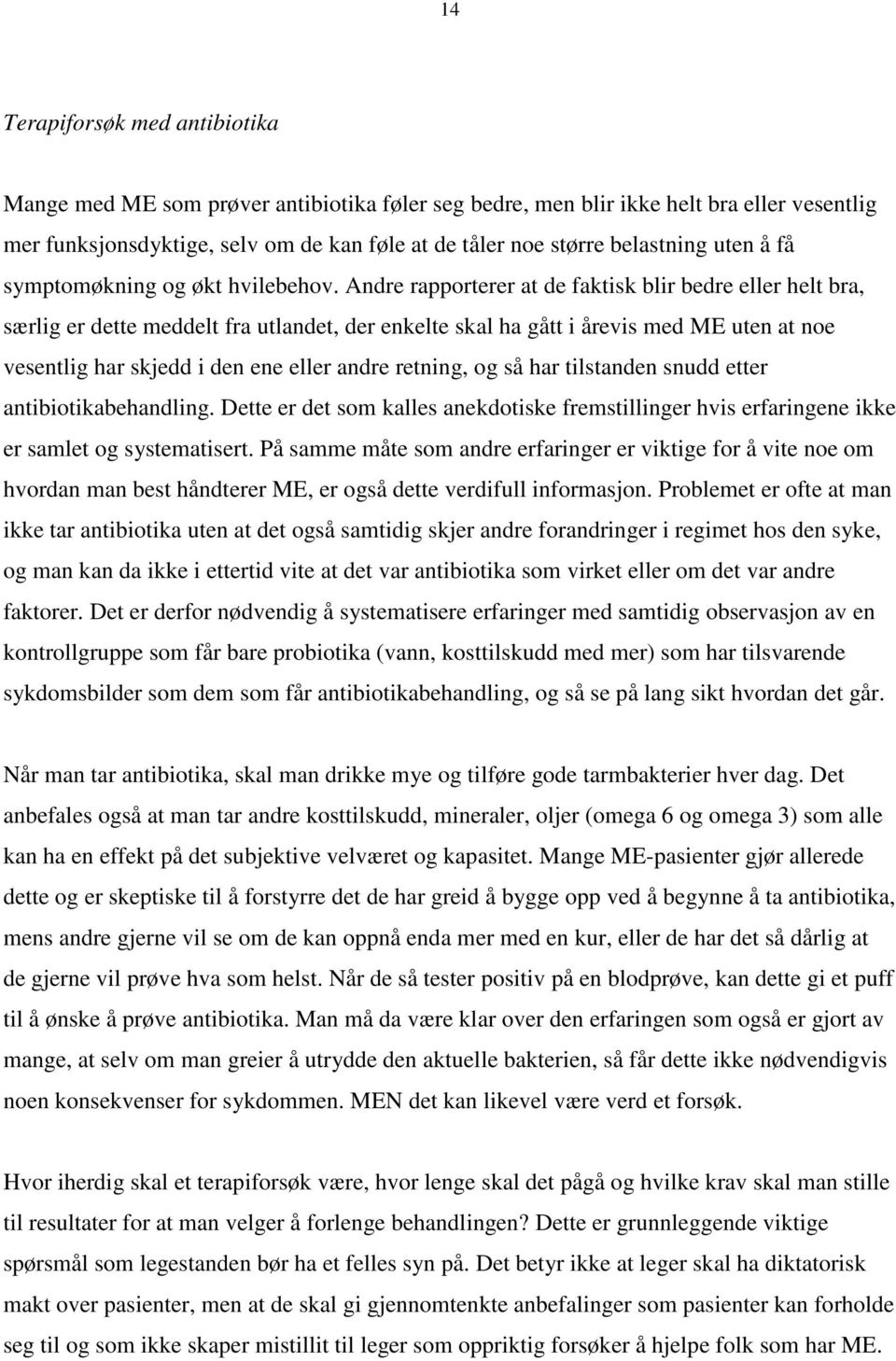 14

Terapiforsøk med antibiotika

Mange med ME som prøver antibiotika føler seg bedre, men blir ikke helt bra eller vesentlig mer funksjonsdyktige, selv om de kan føle at de tåler noe større belastning uten å få symptomøkning og økt hvilebehov. Andre rapporterer at de faktisk blir bedre eller helt bra, særlig er dette meddelt fra utlandet, der enkelte skal ha gått i årevis med ME uten at noe vesentlig har skjedd i den ene eller andre retning, og så har tilstanden snudd etter antibiotikabehandling. Dette er det som kalles anekdotiske fremstillinger hvis erfaringene ikke er samlet og systematisert. På samme måte som andre erfaringer er viktige for å vite noe om hvordan man best håndterer ME, er også dette verdifull informasjon. Problemet er ofte at man ikke tar antibiotika uten at det også samtidig skjer andre forandringer i regimet hos den syke, og man kan da ikke i ettertid vite at det var antibiotika som virket eller om det var andre faktorer. Det er derfor nødvendig å systematisere erfaringer med samtidig observasjon av en kontrollgruppe som får bare probiotika (vann, kosttilskudd med mer) som har tilsvarende sykdomsbilder som dem som får antibiotikabehandling, og så se på lang sikt hvordan det går.

Når man tar antibiotika, skal man drikke mye og tilføre gode tarmbakterier hver dag. Det anbefales også at man tar andre kosttilskudd, mineraler, oljer (omega 6 og omega 3) som alle kan ha en effekt på det subjektive velværet og kapasitet. Mange ME-pasienter gjør allerede dette og er skeptiske til å forstyrre det de har greid å bygge opp ved å begynne å ta antibiotika, mens andre gjerne vil se om de kan oppnå enda mer med en kur, eller de har det så dårlig at de gjerne vil prøve hva som helst. Når de så tester positiv på en blodprøve, kan dette gi et puff til å ønske å prøve antibiotika. Man må da være klar over den erfaringen som også er gjort av mange, at selv om man greier å utrydde den aktuelle bakterien, så får dette ikke nødvendigvis noen konsekvenser for sykdommen. MEN det kan likevel være verd et forsøk.

Hvor iherdig skal et terapiforsøk være, hvor lenge skal det pågå og hvilke krav skal man stille til resultater for at man velger å forlenge behandlingen? Dette er grunnleggende viktige spørsmål som legestanden bør ha et felles syn på. Det betyr ikke at leger skal ha diktatorisk makt over pasienter, men at de skal gi gjennomtenkte anbefalinger som pasienter kan forholde seg til og som ikke skaper mistillit til leger som oppriktig forsøker å hjelpe folk som har ME.